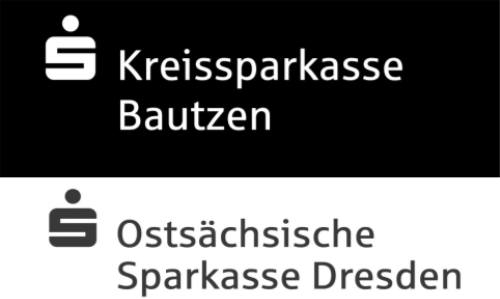 Kreissparkasse Bautzen

Ostsächsische Sparkasse Dresden